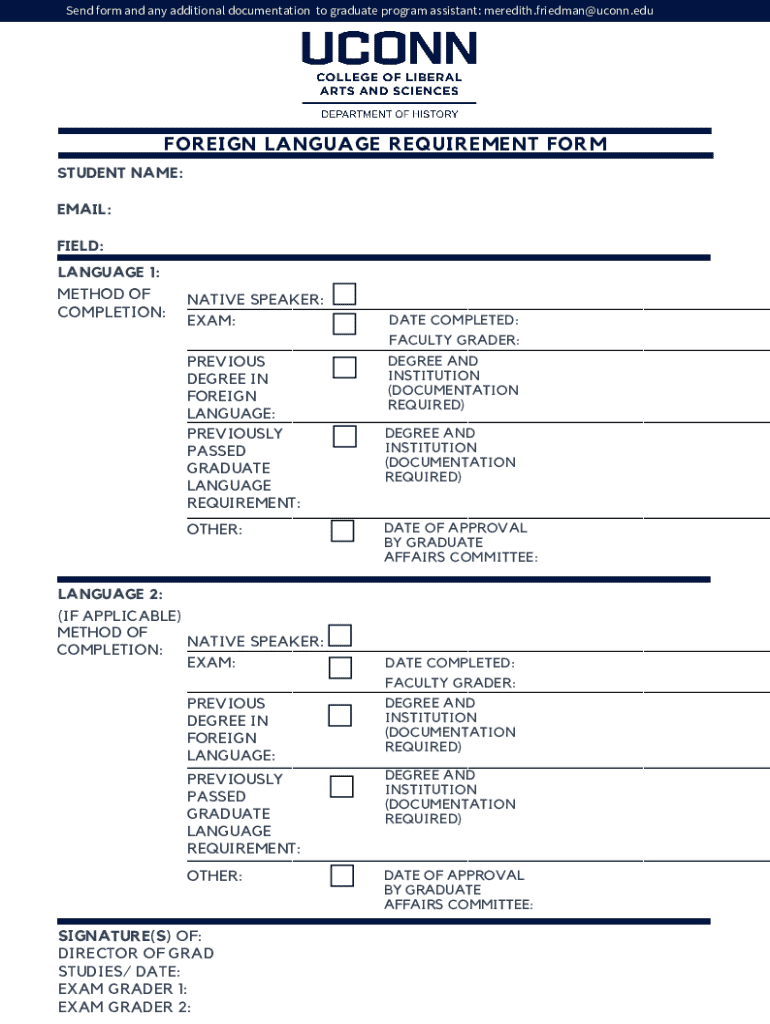 Send form and any additional documentation to graduate program assistant: meredith.friedman@uconn.edu

UCONN
COLLEGE OF LIBERAL ARTS AND SCIENCES
DEPARTMENT OF HISTORY

FOREIGN LANGUAGE REQUIREMENT FORM

STUDENT NAME:

EMAIL:

FIELD:

LANGUAGE 1:

METHOD OF COMPLETION:

NATIVE SPEAKER:

EXAM:

DATE COMPLETED:

FACULTY GRADER:

PREVIOUS DEGREE IN FOREIGN LANGUAGE:

DEGREE AND INSTITUTION (DOCUMENTATION REQUIRED)

PREVIOUSLY PASSED GRADUATE LANGUAGE REQUIREMENT:

DEGREE AND INSTITUTION (DOCUMENTATION REQUIRED)

OTHER:

DATE OF APPROVAL BY GRADUATE AFFAIRS COMMITTEE:

LANGUAGE 2:
(IF APPLICABLE)
METHOD OF COMPLETION:

NATIVE SPEAKER:

EXAM:

DATE COMPLETED:

FACULTY GRADER:

PREVIOUS DEGREE IN FOREIGN LANGUAGE:

DEGREE AND INSTITUTION (DOCUMENTATION REQUIRED)

PREVIOUSLY PASSED GRADUATE LANGUAGE REQUIREMENT:

DEGREE AND INSTITUTION (DOCUMENTATION REQUIRED)

OTHER:

DATE OF APPROVAL BY GRADUATE AFFAIRS COMMITTEE:

SIGNATURE(S) OF:
DIRECTOR OF GRAD STUDIES/ DATE:
EXAM GRADER 1:
EXAM GRADER 2: